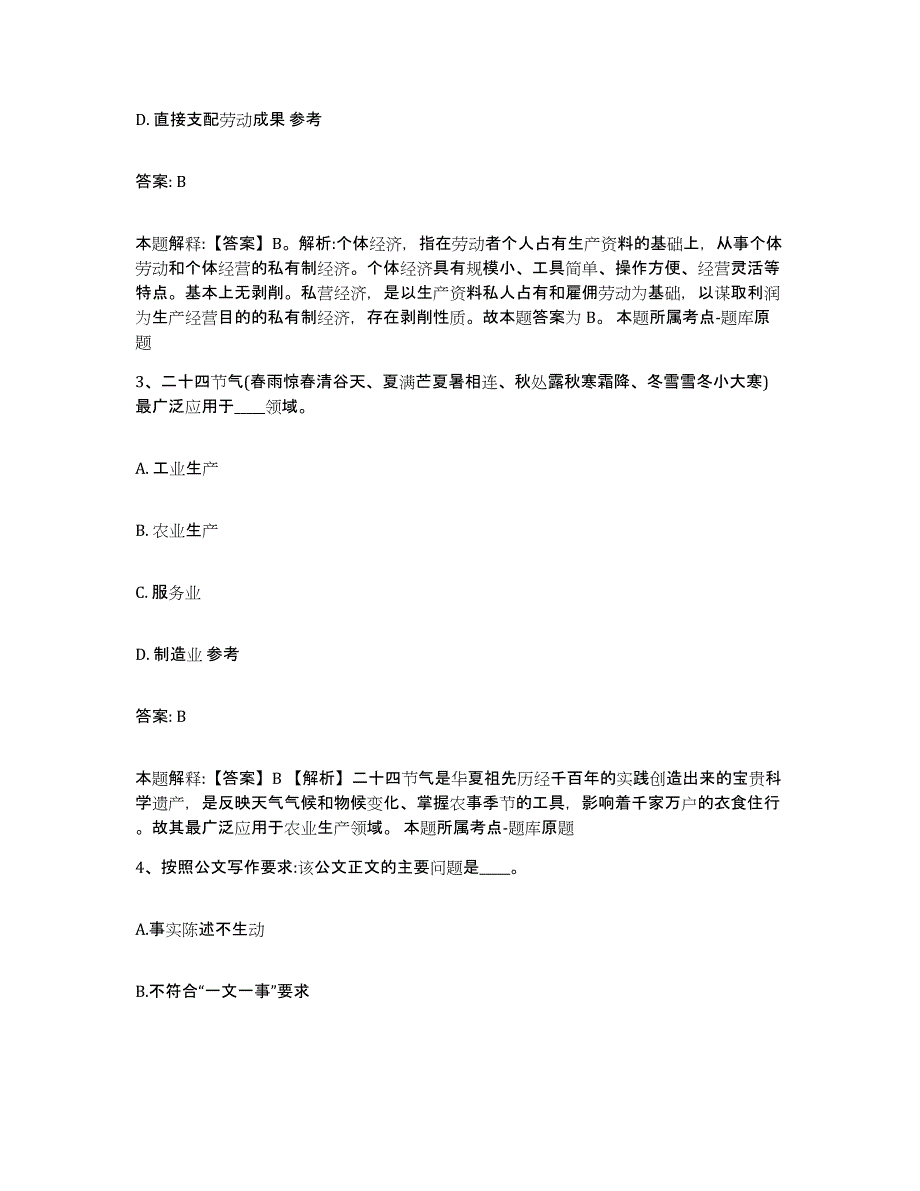 D. 直接支配劳动成果 参考

答案: B

本题解释:【答案】B。解析:个体经济，指在劳动者个人占有生产资料的基础上，从事个体劳动和个体经营的私有制经济。个体经济具有规模小、工具简单、操作方便、经营灵活等特点。基本上无剥削。私营经济，是以生产资料私人占有和雇佣劳动为基础，以谋取利润为生产经营目的的私有制经济，存在剥削性质。故本题答案为 B。 本题所属考点-题库原题

3、二十四节气(春雨惊春清谷天、夏满芒夏暑相连、秋处露秋寒霜降、冬雪雪冬小大寒)最广泛应用于____领域。

A. 工业生产

B. 农业生产

C. 服务业

D. 制造业 参考

答案: B

本题解释:【答案】B 【解析】二十四节气是华夏祖先历经千百年的实践创造出来的宝贵科学遗产，是反映天气气候和物候变化、掌握农事季节的工具，影响着千家万户的衣食住行。故其最广泛应用于农业生产领域。 本题所属考点-题库原题

4、按照公文写作要求:该公文正文的主要问题是____。

A.事实陈述不生动

B.不符合“一文一事”要求